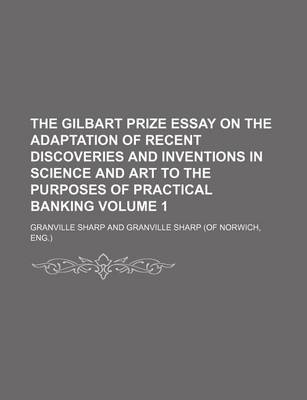 THE GILBART PRIZE ESSAY ON THE ADAPTATION OF RECENT DISCOVERIES AND INVENTIONS IN SCIENCE AND ART TO THE PURPOSES OF PRACTICAL BANKING VOLUME 1

GRANVILLE SHARP AND GRANVILLE SHARP (OF NORWICH, ENG.)